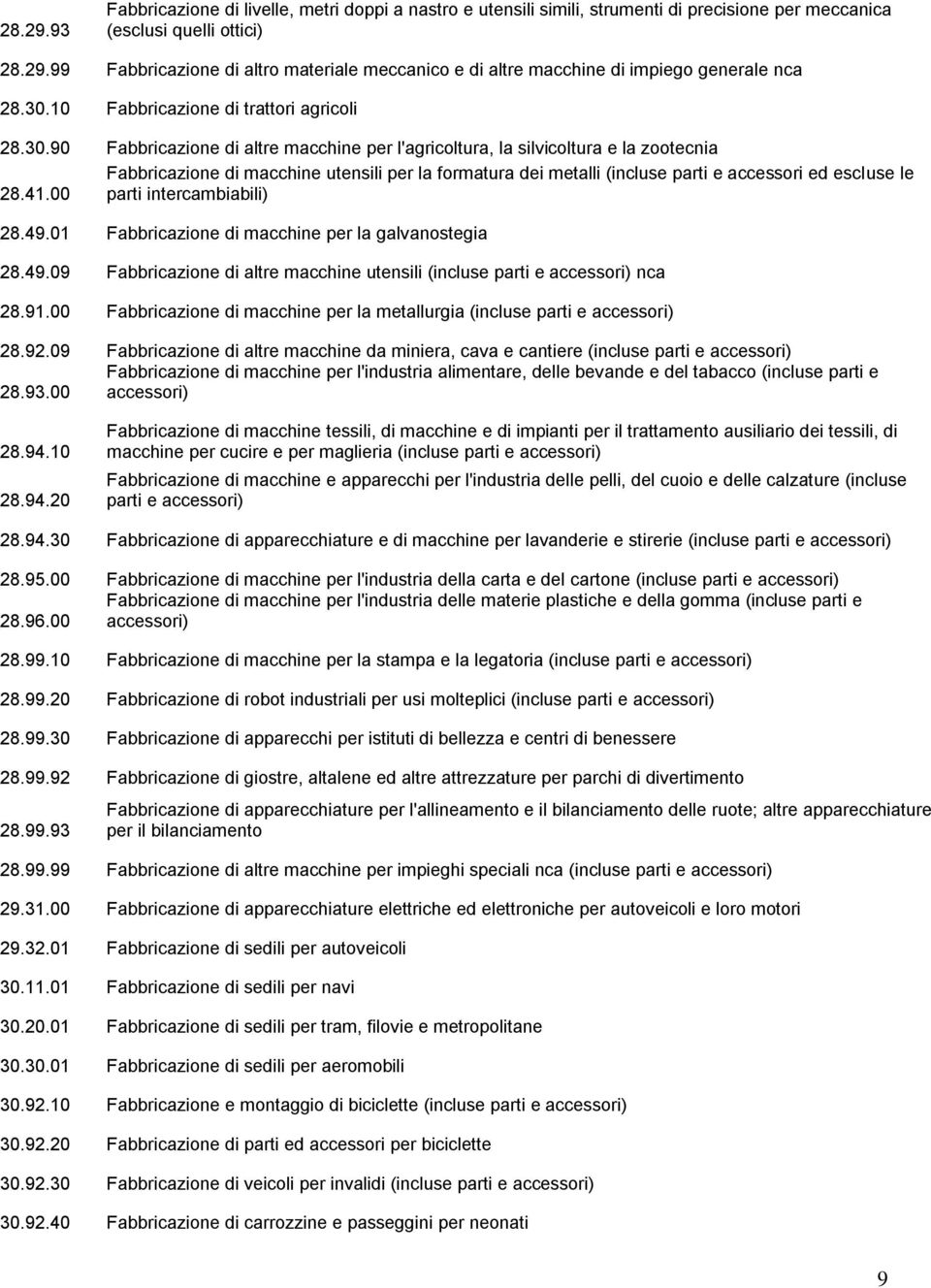 | | |
|---|---|
| 28.29.93 | Fabbricazione di livelle, metri doppi a nastro e utensili simili, strumenti di precisione per meccanica (esclusi quelli ottici) |
| 28.29.99 | Fabbricazione di altro materiale meccanico e di altre macchine di impiego generale nca |
| 28.30.10 | Fabbricazione di trattori agricoli |
| 28.30.90 | Fabbricazione di altre macchine per l'agricoltura, la silvicoltura e la zootecnia |
| 28.41.00 | Fabbricazione di macchine utensili per la formatura dei metalli (incluse parti e accessori ed escluse le parti intercambiabili) |
| 28.49.01 | Fabbricazione di macchine per la galvanostegia |
| 28.49.09 | Fabbricazione di altre macchine utensili (incluse parti e accessori) nca |
| 28.91.00 | Fabbricazione di macchine per la metallurgia (incluse parti e accessori) |
| 28.92.09 | Fabbricazione di altre macchine da miniera, cava e cantiere (incluse parti e accessori) |
| 28.93.00 | Fabbricazione di macchine per l'industria alimentare, delle bevande e del tabacco (incluse parti e accessori) |
| 28.94.10 | Fabbricazione di macchine tessili, di macchine e di impianti per il trattamento ausiliario dei tessili, di macchine per cucire e per maglieria (incluse parti e accessori) |
| 28.94.20 | Fabbricazione di macchine e apparecchi per l'industria delle pelli, del cuoio e delle calzature (incluse parti e accessori) |
| 28.94.30 | Fabbricazione di apparecchiature e di macchine per lavanderie e stirerie (incluse parti e accessori) |
| 28.95.00 | Fabbricazione di macchine per l'industria della carta e del cartone (incluse parti e accessori) |
| 28.96.00 | Fabbricazione di macchine per l'industria delle materie plastiche e della gomma (incluse parti e accessori) |
| 28.99.10 | Fabbricazione di macchine per la stampa e la legatoria (incluse parti e accessori) |
| 28.99.20 | Fabbricazione di robot industriali per usi molteplici (incluse parti e accessori) |
| 28.99.30 | Fabbricazione di apparecchi per istituti di bellezza e centri di benessere |
| 28.99.92 | Fabbricazione di giostre, altalene ed altre attrezzature per parchi di divertimento |
| 28.99.93 | Fabbricazione di apparecchiature per l'allineamento e il bilanciamento delle ruote; altre apparecchiature per il bilanciamento |
| 28.99.99 | Fabbricazione di altre macchine per impieghi speciali nca (incluse parti e accessori) |
| 29.31.00 | Fabbricazione di apparecchiature elettriche ed elettroniche per autoveicoli e loro motori |
| 29.32.01 | Fabbricazione di sedili per autoveicoli |
| 30.11.01 | Fabbricazione di sedili per navi |
| 30.20.01 | Fabbricazione di sedili per tram, filovie e metropolitane |
| 30.30.01 | Fabbricazione di sedili per aeromobili |
| 30.92.10 | Fabbricazione e montaggio di biciclette (incluse parti e accessori) |
| 30.92.20 | Fabbricazione di parti ed accessori per biciclette |
| 30.92.30 | Fabbricazione di veicoli per invalidi (incluse parti e accessori) |
| 30.92.40 | Fabbricazione di carrozzine e passeggini per neonati |

9